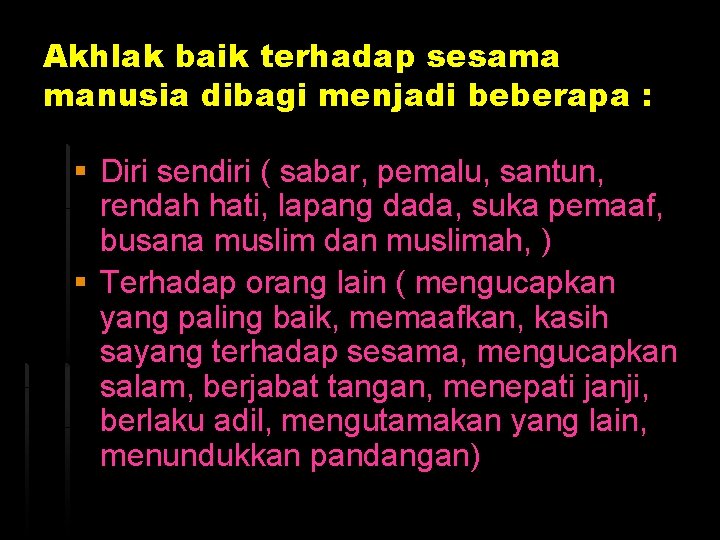 Akhlak baik terhadap sesama manusia dibagi menjadi beberapa :

▪ Diri sendiri ( sabar, pemalu, santun, rendah hati, lapang dada, suka pemaaf, busana muslim dan muslimah, )
▪ Terhadap orang lain ( mengucapkan yang paling baik, memaafkan, kasih sayang terhadap sesama, mengucapkan salam, berjabat tangan, menepati janji, berlaku adil, mengutamakan yang lain, menundukkan pandangan)